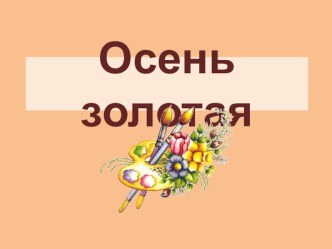 Осень
золотая